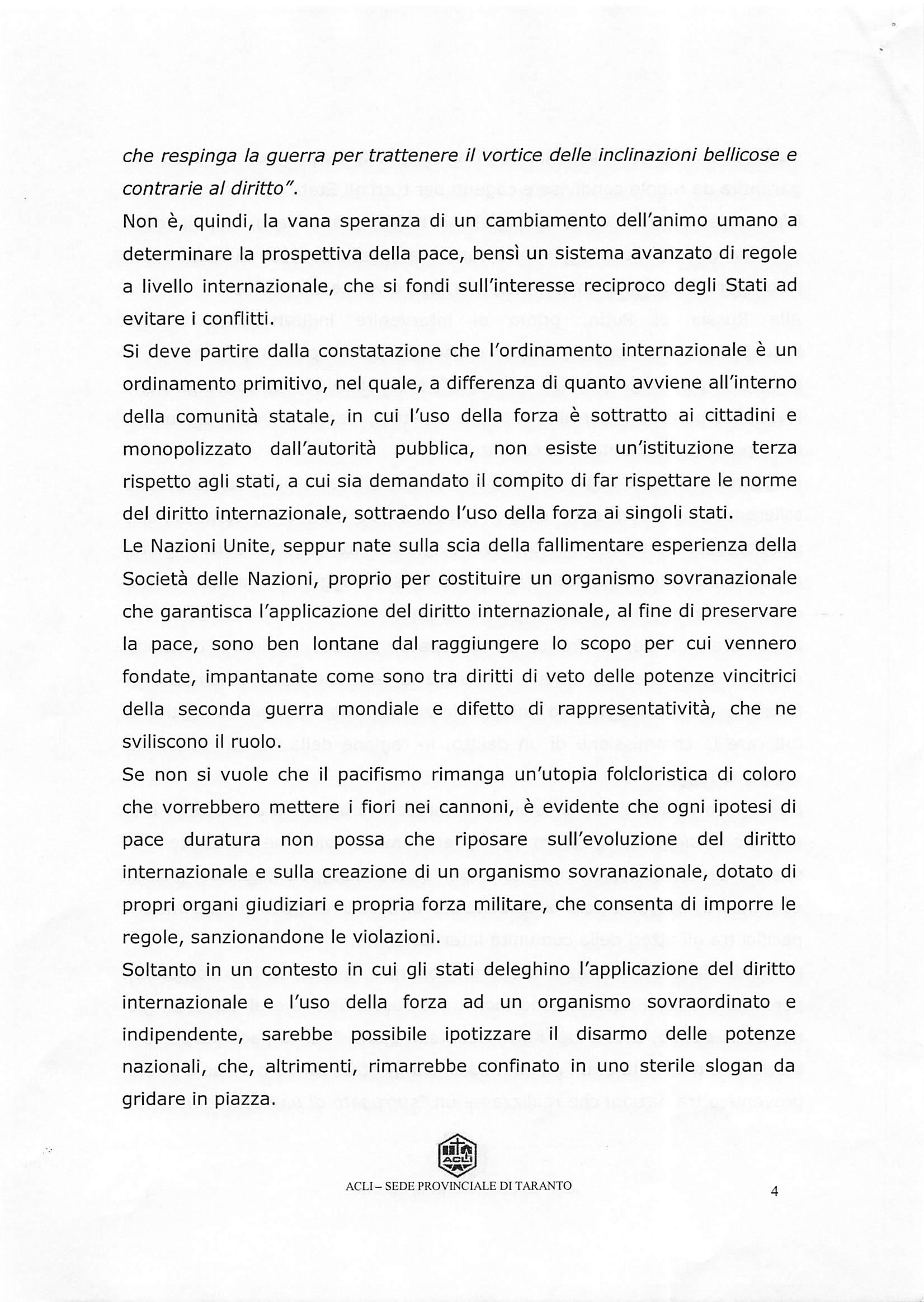 che respinga la guerra per trattenere il vortice delle inclinazioni bellicose e contrarie al diritto".

Non è, quindi, la vana speranza di un cambiamento dell'animo umano a determinare la prospettiva della pace, bensì un sistema avanzato di regole a livello internazionale, che si fondi sull'interesse reciproco degli Stati ad evitare i conflitti.

Si deve partire dalla constatazione che l'ordinamento internazionale è un ordinamento primitivo, nel quale, a differenza di quanto avviene all'interno della comunità statale, in cui l'uso della forza è sottratto ai cittadini e monopolizzato dall'autorità pubblica, non esiste un'istituzione terza rispetto agli stati, a cui sia demandato il compito di far rispettare le norme del diritto internazionale, sottraendo l'uso della forza ai singoli stati.

Le Nazioni Unite, seppur nate sulla scia della fallimentare esperienza della Società delle Nazioni, proprio per costituire un organismo sovranazionale che garantisca l'applicazione del diritto internazionale, al fine di preservare la pace, sono ben lontane dal raggiungere lo scopo per cui vennero fondate, impantanate come sono tra diritti di veto delle potenze vincitrici della seconda guerra mondiale e difetto di rappresentatività, che ne sviliscono il ruolo.

Se non si vuole che il pacifismo rimanga un'utopia folcloristica di coloro che vorrebbero mettere i fiori nei cannoni, è evidente che ogni ipotesi di pace duratura non possa che riposare sull'evoluzione del diritto internazionale e sulla creazione di un organismo sovranazionale, dotato di propri organi giudiziari e propria forza militare, che consenta di imporre le regole, sanzionandone le violazioni.

Soltanto in un contesto in cui gli stati deleghino l'applicazione del diritto internazionale e l'uso della forza ad un organismo sovraordinato e indipendente, sarebbe possibile ipotizzare il disarmo delle potenze nazionali, che, altrimenti, rimarrebbe confinato in uno sterile slogan da gridare in piazza.

ACLI

ACLI – SEDE PROVINCIALE DI TARANTO

4